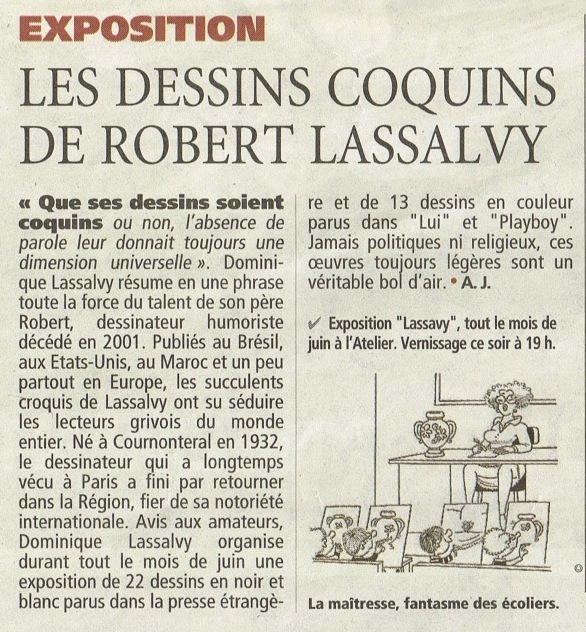 EXPOSITION

LES DESSINS COQUINS DE ROBERT LASSALVY

« Que ses dessins soient coquins ou non, l'absence de parole leur donnait toujours une dimension universelle ». Dominique Lassalvy résume en une phrase toute la force du talent de son père Robert, dessinateur humoriste décédé en 2001. Publiés au Brésil, aux Etats-Unis, au Maroc et un peu partout en Europe, les succulents croquis de Lassalvy ont su séduire les lecteurs grivois du monde entier. Né à Cournonteral en 1932, le dessinateur qui a longtemps vécu à Paris a fini par retourner dans la Région, fier de sa notoriété internationale. Avis aux amateurs, Dominique Lassalvy organise durant tout le mois de juin une exposition de 22 dessins en noir et blanc parus dans la presse étrangère et de 13 dessins en couleur parus dans "Lui" et "Playboy". Jamais politiques ni religieux, ces œuvres toujours légères sont un véritable bol d'air. • A. J.

✔ Exposition "Lassavy", tout le mois de juin à l'Atelier. Vernissage ce soir à 19 h.

La maîtresse, fantasme des écoliers.